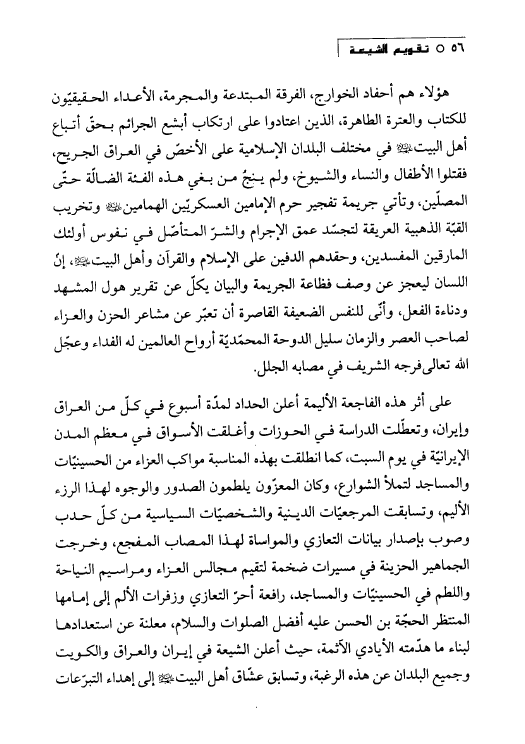 ٥٦ ○ تقويم الشيعة

هؤلاء هم أحفاد الخوارج، الفرقة المبتدعة والمجرمة، الأعداء الحقيقيّون للكتاب والعترة الطاهرة، الذين اعتادوا على ارتكاب أبشع الجرائم بحقّ أتباع أهل البيت ﷺ في مختلف البلدان الإسلامية على الأخصّ في العراق الجريح، فقتلوا الأطفال والنساء والشيوخ، ولم ينجُ من بغي هذه الفئة الضالّة حتّى المصلّين، وتأتي جريمة تفجير حرم الإمامين العسكريّين الهمامين ﷺ وتخريب القبّة الذهبية العريقة لتجسّد عمق الإجرام والشرّ المتأصّل في نفوس أولئك المارقين المفسدين، وحقدهم الدفين على الإسلام والقرآن وأهل البيت ﷺ، إنّ اللسان ليعجز عن وصف فظاعة الجريمة والبيان يكلّ عن تقرير هول المشهد ودناءة الفعل، وأنّى للنفس الضعيفة القاصرة أن تعبّر عن مشاعر الحزن والعزاء لصاحب العصر والزمان سليل الدوحة المحمّديّة أرواح العالمين له الفداء وعجّل الله تعالى فرجه الشريف في مصابه الجلل.

على أثر هذه الفاجعة الأليمة أعلن الحداد لمدّة أسبوع في كلّ من العراق وإيران، وتعطّلت الدراسة في الحوزات وأغلقت الأسواق في معظم المدن الإيرانيّة في يوم السبت، كما انطلقت بهذه المناسبة مواكب العزاء من الحسينيّات والمساجد لتملأ الشوارع، وكان المعزّون يلطمون الصدور والوجوه لهذا الرزء الأليم، وتسابقت المرجعيّات الدينية والشخصيّات السياسية من كلّ حدب وصوب بإصدار بيانات التعازي والمواساة لهذا المصاب المفجع، وخرجت الجماهير الحزينة في مسيرات ضخمة لتقيم مجالس العزاء ومراسيم النياحة واللطم في الحسينيّات والمساجد، رافعة أحرّ التعازي وزفرات الألم إلى إمامها المنتظر الحجّة بن الحسن عليه أفضل الصلوات والسلام، معلنة عن استعدادها لبناء ما هدّمته الأيادي الآثمة، حيث أعلن الشيعة في إيران والعراق والكويت وجميع البلدان عن هذه الرغبة، وتسابق عشّاق أهل البيت ﷺ إلى إهداء التبرّعات